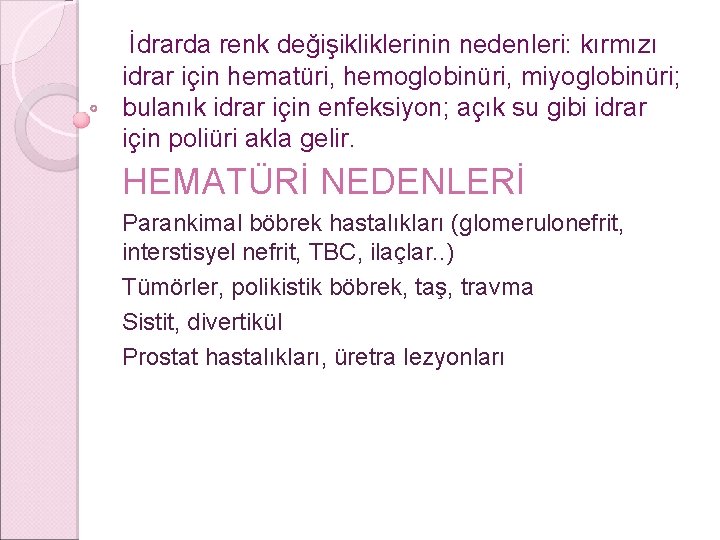 İdrarda renk değişikliklerinin nedenleri: kırmızı idrar için hematüri, hemoglobinüri, miyoglobinüri; bulanık idrar için enfeksiyon; açık su gibi idrar için poliüri akla gelir.

HEMATÜRİ NEDENLERİ

Parankimal böbrek hastalıkları (glomerulonefrit, interstisyel nefrit, TBC, ilaçlar..)

Tümörler, polikistik böbrek, taş, travma

Sistit, divertikül

Prostat hastalıkları, üretra lezyonları